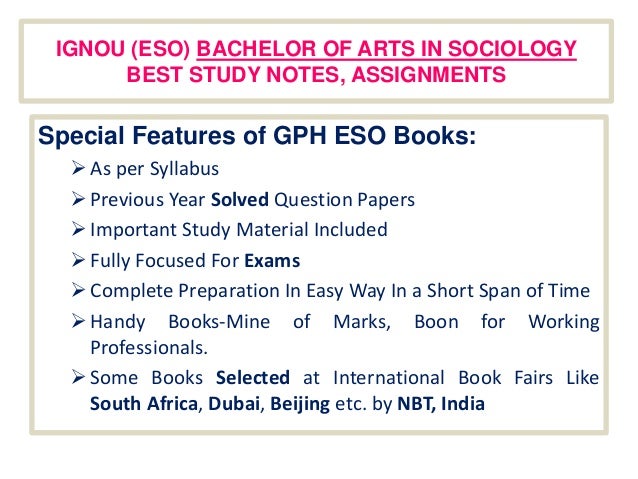 IGNOU (ESO) BACHELOR OF ARTS IN SOCIOLOGY
BEST STUDY NOTES, ASSIGNMENTS

Special Features of GPH ESO Books:

➢ As per Syllabus
➢ Previous Year Solved Question Papers
➢ Important Study Material Included
➢ Fully Focused For Exams
➢ Complete Preparation In Easy Way In a Short Span of Time
➢ Handy Books-Mine of Marks, Boon for Working Professionals.
➢ Some Books Selected at International Book Fairs Like South Africa, Dubai, Beijing etc. by NBT, India